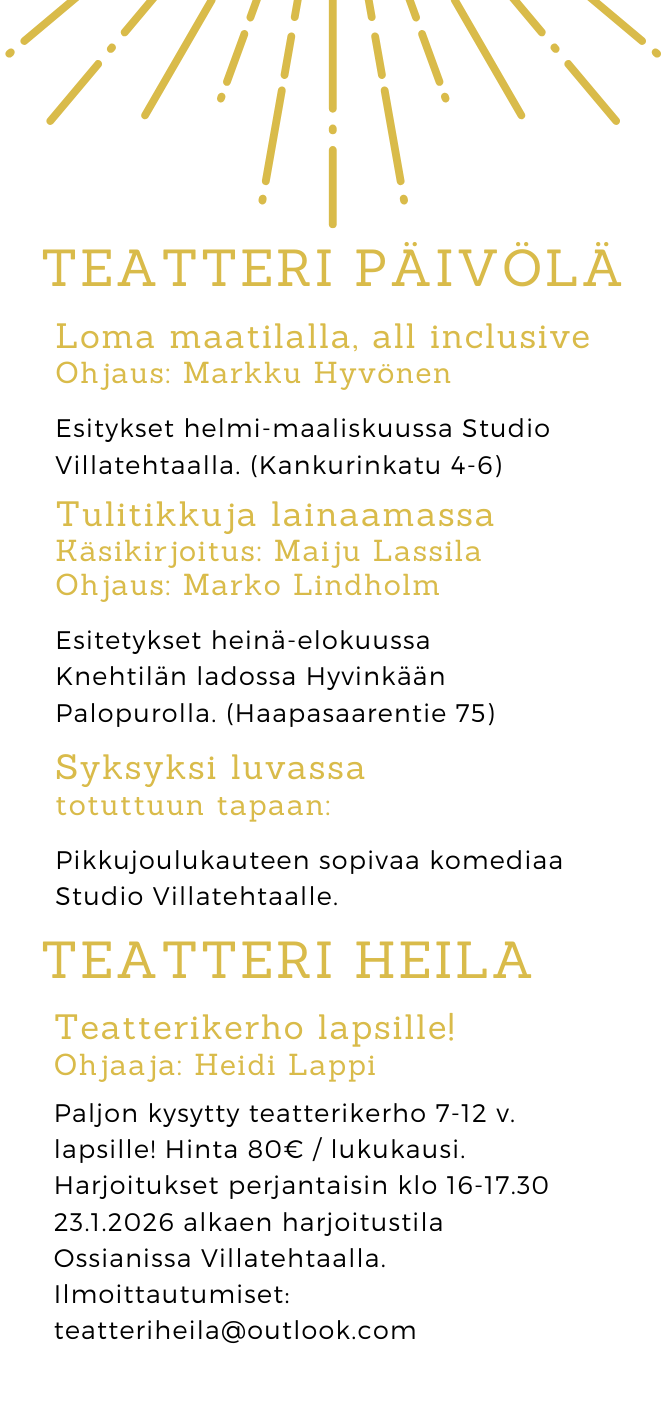 TEATTERI PÄIVÖLÄ

Loma maatilalla, all inclusive
Ohjaus: Markku Hyvönen

Esitykset helmi-maaliskuussa Studio Villatehtaalla. (Kankurinkatu 4-6)

Tulitikkuja lainaamassa
Käsikirjoitus: Maiju Lassila
Ohjaus: Marko Lindholm

Esitetykset heinä-elokuussa Knehtilän ladossa Hyvinkään Palopurolla. (Haapasaarentie 75)

Syksyksi luvassa
totuttuun tapaan:

Pikkujoulukauteen sopivaa komediaa Studio Villatehtaalle.

TEATTERI HEILA

Teatterikerho lapsille!
Ohjaaja: Heidi Lappi

Paljon kysytty teatterikerho 7-12 v. lapsille! Hinta 80€ / lukukausi. Harjoitukset perjantaisin klo 16-17.30 23.1.2026 alkaen harjoitustila Ossianissa Villatehtaalla. Ilmoittautumiset: teatteriheila@outlook.com